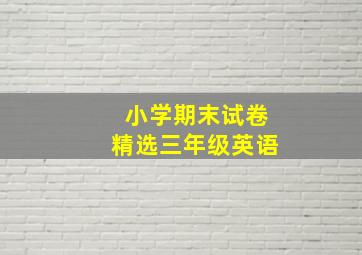 小学期末试卷
精选三年级英语